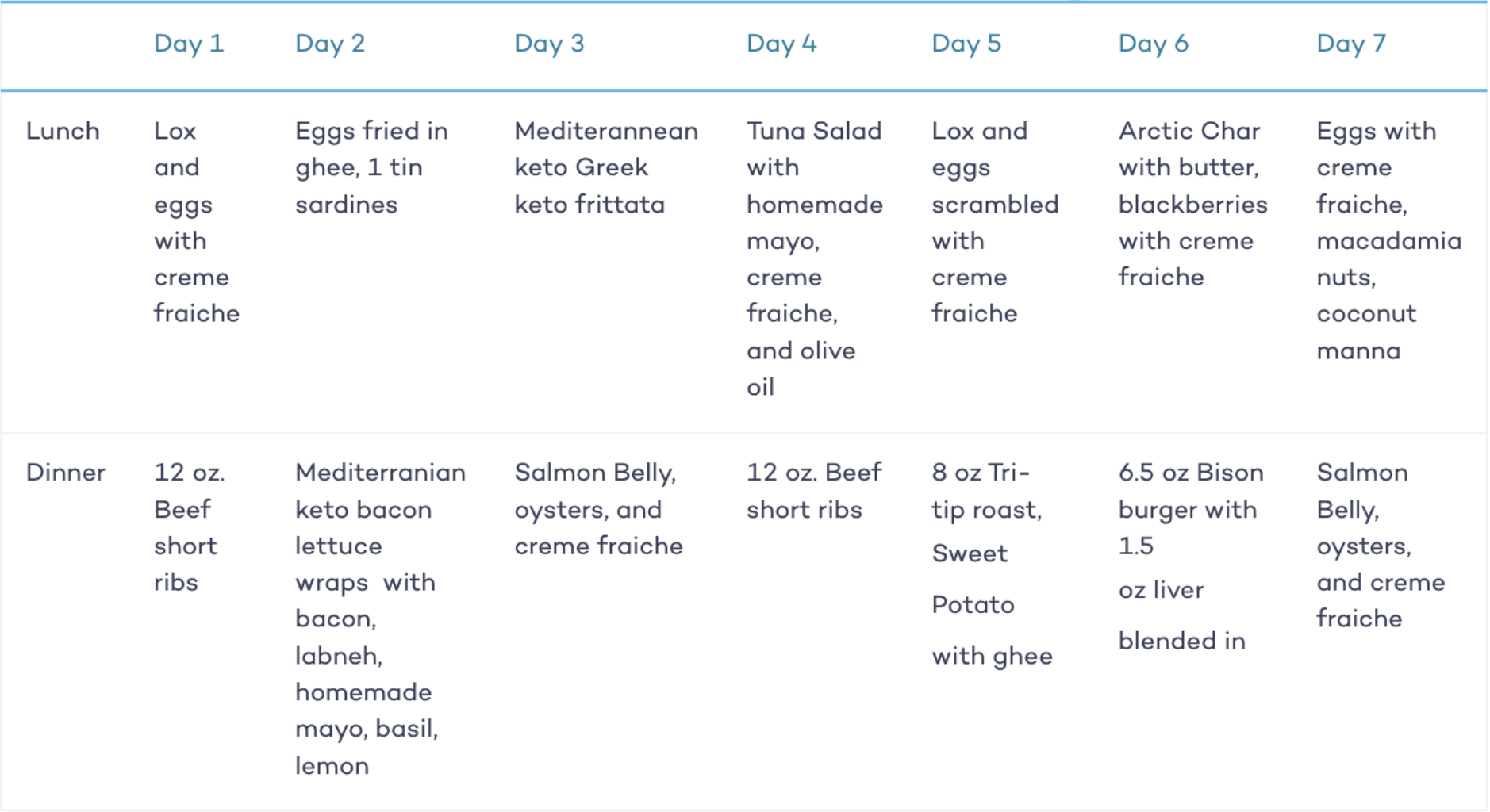 | | Day 1 | Day 2 | Day 3 | Day 4 | Day 5 | Day 6 | Day 7 |
|---|---|---|---|---|---|---|---|
| Lunch | Lox and eggs with creme fraiche | Eggs fried in ghee, 1 tin sardines | Mediterannean keto Greek keto frittata | Tuna Salad with homemade mayo, creme fraiche, and olive oil | Lox and eggs scrambled with creme fraiche | Arctic Char with butter, blackberries with creme fraiche | Eggs with creme fraiche, macadamia nuts, coconut manna |
| Dinner | 12 oz. Beef short ribs | Mediterranian keto bacon lettuce wraps with bacon, labneh, homemade mayo, basil, lemon | Salmon Belly, oysters, and creme fraiche | 12 oz. Beef short ribs | 8 oz Tri-tip roast, Sweet Potato with ghee | 6.5 oz Bison burger with 1.5 oz liver blended in | Salmon Belly, oysters, and creme fraiche |